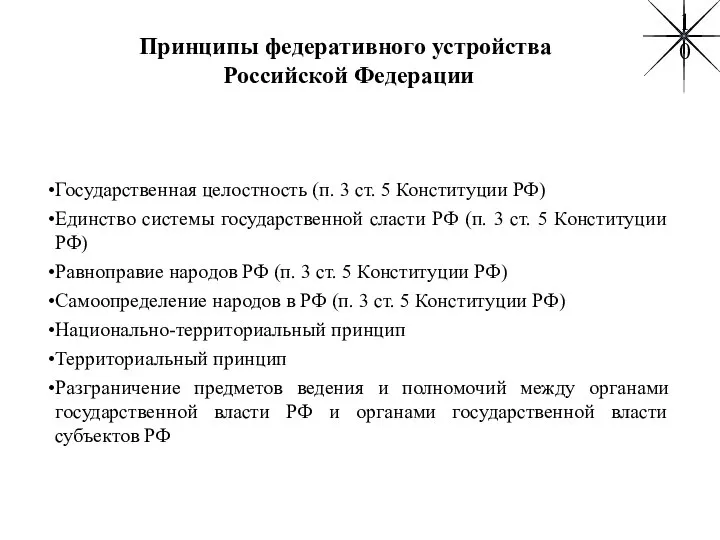 1
0

Принципы федеративного устройства Российской Федерации

•Государственная целостность (п. 3 ст. 5 Конституции РФ)

•Единство системы государственной сласти РФ (п. 3 ст. 5 Конституции РФ)

•Равноправие народов РФ (п. 3 ст. 5 Конституции РФ)

•Самоопределение народов в РФ (п. 3 ст. 5 Конституции РФ)

•Национально-территориальный принцип

•Территориальный принцип

•Разграничение предметов ведения и полномочий между органами государственной власти РФ и органами государственной власти субъектов РФ